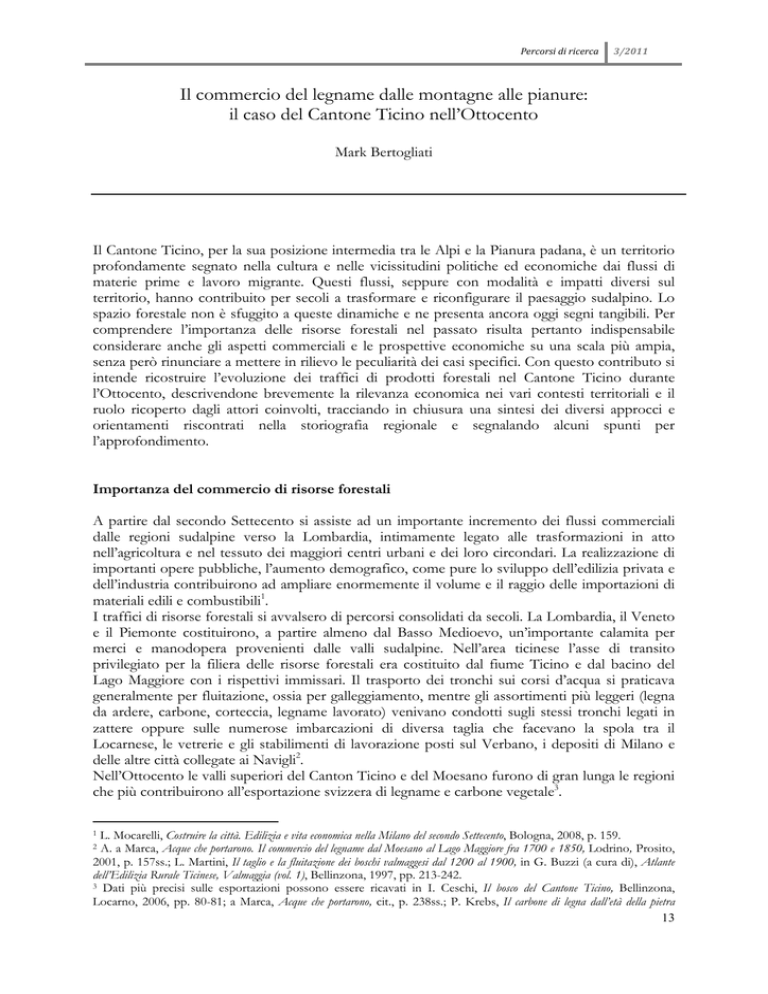 Percorsi di ricerca 3/2011

Il commercio del legname dalle montagne alle pianure: il caso del Cantone Ticino nell'Ottocento

Mark Bertogliati

Il Cantone Ticino, per la sua posizione intermedia tra le Alpi e la Pianura padana, è un territorio profondamente segnato nella cultura e nelle vicissitudini politiche ed economiche dai flussi di materie prime e lavoro migrante. Questi flussi, seppure con modalità e impatti diversi sul territorio, hanno contribuito per secoli a trasformare e riconfigurare il paesaggio sudalpino. Lo spazio forestale non è sfuggito a queste dinamiche e ne presenta ancora oggi segni tangibili. Per comprendere l'importanza delle risorse forestali nel passato risulta pertanto indispensabile considerare anche gli aspetti commerciali e le prospettive economiche su una scala più ampia, senza però rinunciare a mettere in rilievo le peculiarità dei casi specifici. Con questo contributo si intende ricostruire l'evoluzione dei traffici di prodotti forestali nel Cantone Ticino durante l'Ottocento, descrivendone brevemente la rilevanza economica nei vari contesti territoriali e il ruolo ricoperto dagli attori coinvolti, tracciando in chiusura una sintesi dei diversi approcci e orientamenti riscontrati nella storiografia regionale e segnalando alcuni spunti per l'approfondimento.

Importanza del commercio di risorse forestali

A partire dal secondo Settecento si assiste ad un importante incremento dei flussi commerciali dalle regioni sudalpine verso la Lombardia, intimamente legato alle trasformazioni in atto nell'agricoltura e nel tessuto dei maggiori centri urbani e dei loro circondari. La realizzazione di importanti opere pubbliche, l'aumento demografico, come pure lo sviluppo dell'edilizia privata e dell'industria contribuirono ad ampliare enormemente il volume e il raggio delle importazioni di materiali edili e combustibili$^{1}$.
I traffici di risorse forestali si avvalsero di percorsi consolidati da secoli. La Lombardia, il Veneto e il Piemonte costituirono, a partire almeno dal Basso Medioevo, un'importante calamita per merci e manodopera provenienti dalle valli sudalpine. Nell'area ticinese l'asse di transito privilegiato per la filiera delle risorse forestali era costituito dal fiume Ticino e dal bacino del Lago Maggiore con i rispettivi immissari. Il trasporto dei tronchi sui corsi d'acqua si praticava generalmente per fluitazione, ossia per galleggiamento, mentre gli assortimenti più leggeri (legna da ardere, carbone, corteccia, legname lavorato) venivano condotti sugli stessi tronchi legati in zattere oppure sulle numerose imbarcazioni di diversa taglia che facevano la spola tra il Locarnese, le vetrerie e gli stabilimenti di lavorazione posti sul Verbano, i depositi di Milano e delle altre città collegate ai Navigli$^{2}$.
Nell'Ottocento le valli superiori del Canton Ticino e del Moesano furono di gran lunga le regioni che più contribuirono all'esportazione svizzera di legname e carbone vegetale$^{3}$.

$^{1}$ L. Mocarelli, Costruire la città. Edilizia e vita economica nella Milano del secondo Settecento, Bologna, 2008, p. 159.
$^{2}$ A. a Marca, Acque che portarono. Il commercio del legname dal Moesano al Lago Maggiore fra 1700 e 1850, Lodrino, Prosito, 2001, p. 157ss.; L. Martini, Il taglio e la fluitazione dei boschi valmaggesi dal 1200 al 1900, in G. Buzzi (a cura di), Atlante dell'Edilizia Rurale Ticinese, Valmaggia (vol. 1), Bellinzona, 1997, pp. 213-242.
$^{3}$ Dati più precisi sulle esportazioni possono essere ricavati in I. Ceschi, Il bosco del Cantone Ticino, Bellinzona, Locarno, 2006, pp. 80-81; a Marca, Acque che portarono, cit., p. 238ss.; P. Krebs, Il carbone di legna dall'età della pietra

13